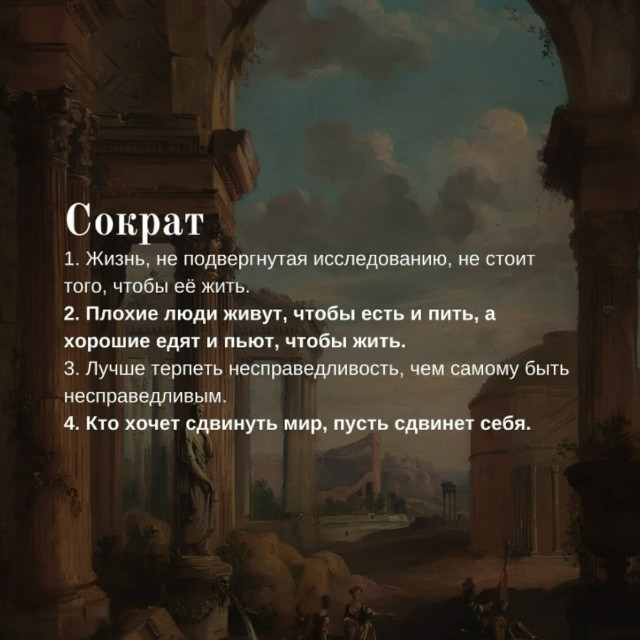 Сократ

1. Жизнь, не подвергнутая исследованию, не стоит того, чтобы её жить.

2. Плохие люди живут, чтобы есть и пить, а хорошие едят и пьют, чтобы жить.

3. Лучше терпеть несправедливость, чем самому быть несправедливым.

4. Кто хочет сдвинуть мир, пусть сдвинет себя.